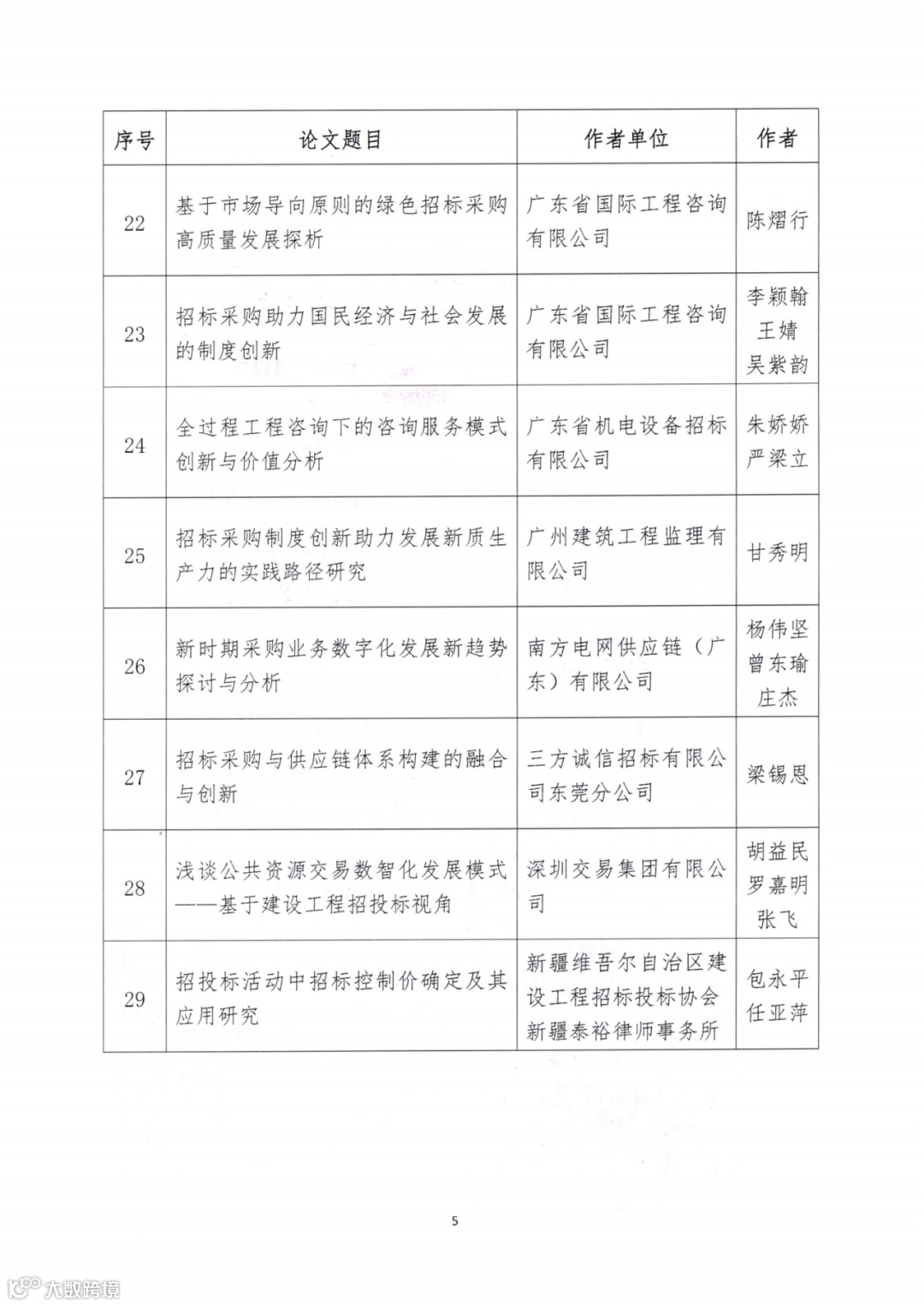 | 序号 | 论文题目 | 作者单位 | 作者 |
|---|---|---|---|
| 22 | 基于市场导向原则的绿色招标采购高质量发展探析 | 广东省国际工程咨询有限公司 | 陈熠行 |
| 23 | 招标采购助力国民经济与社会发展的制度创新 | 广东省国际工程咨询有限公司 | 李颖翰 王婧 吴紫韵 |
| 24 | 全过程工程咨询下的咨询服务模式创新与价值分析 | 广东省机电设备招标有限公司 | 朱娇娇 严梁立 |
| 25 | 招标采购制度创新助力发展新质生产力的实践路径研究 | 广州建筑工程监理有限公司 | 甘秀明 |
| 26 | 新时期采购业务数字化发展新趋势探讨与分析 | 南方电网供应链（广东）有限公司 | 杨伟坚 曾东瑜 庄杰 |
| 27 | 招标采购与供应链体系构建的融合与创新 | 三方诚信招标有限公司东莞分公司 | 梁锡恩 |
| 28 | 浅谈公共资源交易数智化发展模式——基于建设工程招投标视角 | 深圳交易集团有限公司 | 胡益民 罗嘉明 张飞 |
| 29 | 招投标活动中招标控制价确定及其应用研究 | 新疆维吾尔自治区建设工程招标投标协会 新疆泰裕律师事务所 | 包永平 任亚萍 |

5

大数跨境